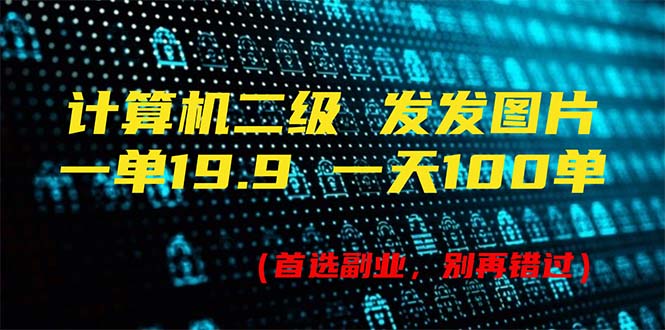 计算机二级 发发图片
一单19.9 一天100单

（首选副业，别再错过）